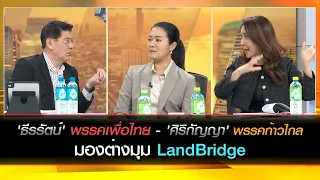 'ธีรรัตน์' พรรคเพื่อไทย - 'ศิริกัญญา' พรรคก้าวไกล
มองต่างมุม LandBridge